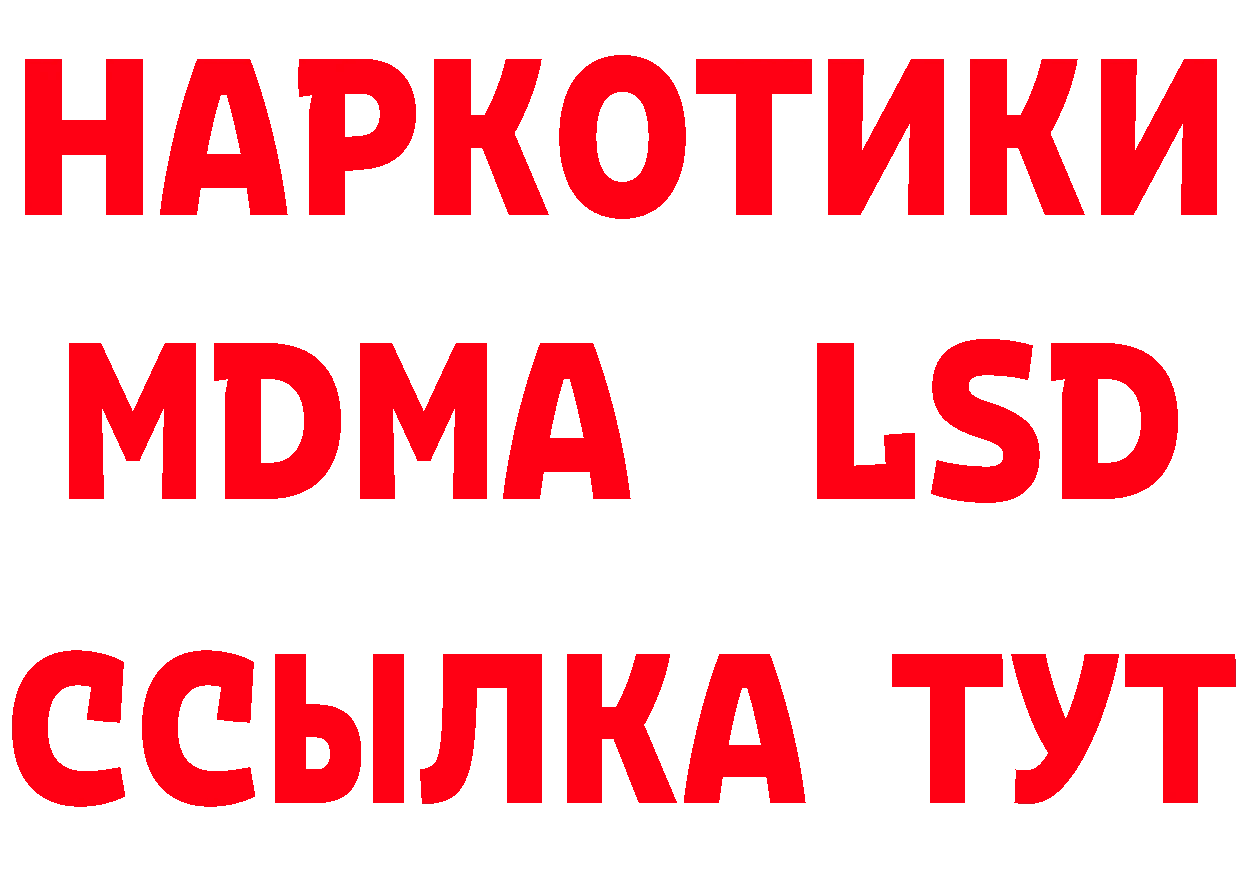 НАРКОТИКИ
MDMA LSD
ССЫЛКА ТУТ